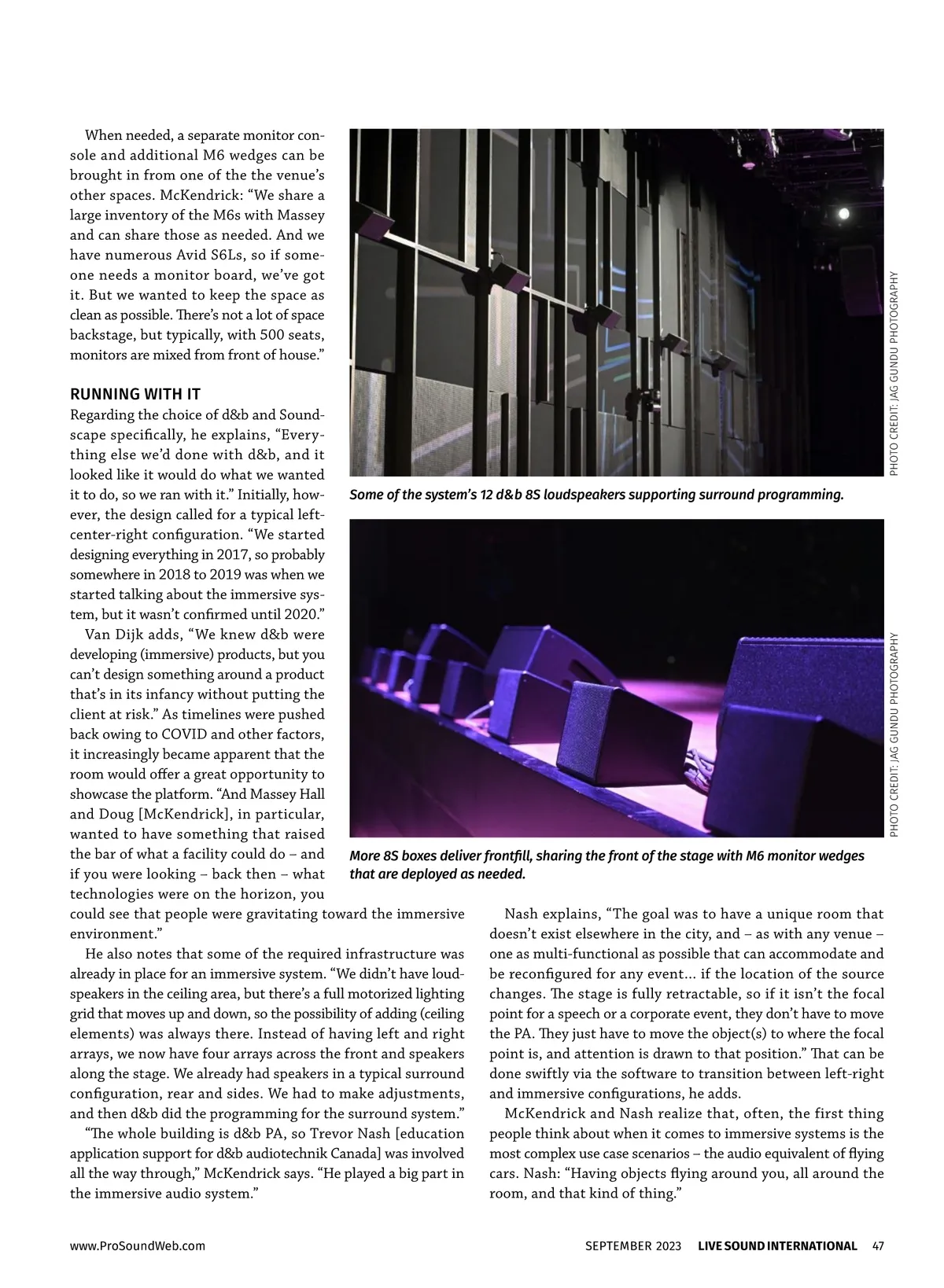 When needed, a separate monitor console and additional M6 wedges can be brought in from one of the the venue's other spaces. McKendrick: "We share a large inventory of the M6s with Massey and can share those as needed. And we have numerous Avid S6Ls, so if someone needs a monitor board, we've got it. But we wanted to keep the space as clean as possible. There's not a lot of space backstage, but typically, with 500 seats, monitors are mixed from front of house."

RUNNING WITH IT

Regarding the choice of d&b and Soundscape specifically, he explains, "Everything else we'd done with d&b, and it looked like it would do what we wanted it to do, so we ran with it." Initially, however, the design called for a typical left-center-right configuration. "We started designing everything in 2017, so probably somewhere in 2018 to 2019 was when we started talking about the immersive system, but it wasn't confirmed until 2020."

Van Dijk adds, "We knew d&b were developing (immersive) products, but you can't design something around a product that's in its infancy without putting the client at risk." As timelines were pushed back owing to COVID and other factors, it increasingly became apparent that the room would offer a great opportunity to showcase the platform. "And Massey Hall and Doug [McKendrick], in particular, wanted to have something that raised the bar of what a facility could do – and if you were looking – back then – what technologies were on the horizon, you could see that people were gravitating toward the immersive environment."

He also notes that some of the required infrastructure was already in place for an immersive system. "We didn't have loudspeakers in the ceiling area, but there's a full motorized lighting grid that moves up and down, so the possibility of adding (ceiling elements) was always there. Instead of having left and right arrays, we now have four arrays across the front and speakers along the stage. We already had speakers in a typical surround configuration, rear and sides. We had to make adjustments, and then d&b did the programming for the surround system."

"The whole building is d&b PA, so Trevor Nash [education application support for d&b audiotechnik Canada] was involved all the way through," McKendrick says. "He played a big part in the immersive audio system."

PHOTO CREDIT: JAG GUNDU PHOTOGRAPHY

Some of the system's 12 d&b 8S loudspeakers supporting surround programming.

PHOTO CREDIT: JAG GUNDU PHOTOGRAPHY

More 8S boxes deliver frontfill, sharing the front of the stage with M6 monitor wedges that are deployed as needed.

Nash explains, "The goal was to have a unique room that doesn't exist elsewhere in the city, and – as with any venue – one as multi-functional as possible that can accommodate and be reconfigured for any event... if the location of the source changes. The stage is fully retractable, so if it isn't the focal point for a speech or a corporate event, they don't have to move the PA. They just have to move the object(s) to where the focal point is, and attention is drawn to that position." That can be done swiftly via the software to transition between left-right and immersive configurations, he adds.

McKendrick and Nash realize that, often, the first thing people think about when it comes to immersive systems is the most complex use case scenarios – the audio equivalent of flying cars. Nash: "Having objects flying around you, all around the room, and that kind of thing."

www.ProSoundWeb.com

SEPTEMBER 2023 LIVE SOUND INTERNATIONAL 47